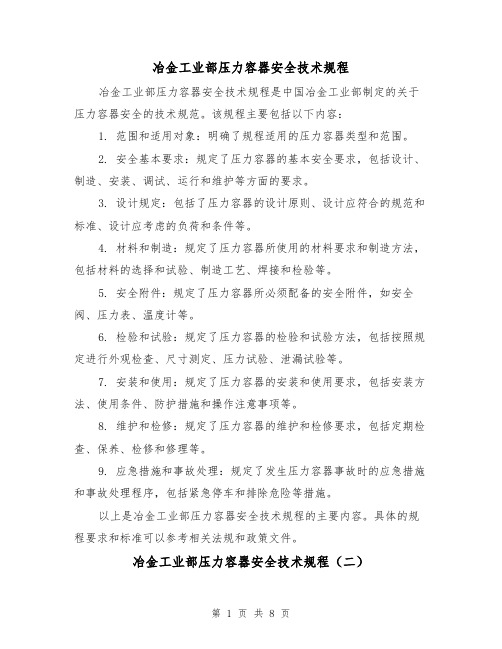 冶金工业部压力容器安全技术规程

冶金工业部压力容器安全技术规程是中国冶金工业部制定的关于压力容器安全的技术规范。该规程主要包括以下内容：

1. 范围和适用对象：明确了规程适用的压力容器类型和范围。

2. 安全基本要求：规定了压力容器的基本安全要求，包括设计、制造、安装、调试、运行和维护等方面的要求。

3. 设计规定：包括了压力容器的设计原则、设计应符合的规范和标准、设计应考虑的负荷和条件等。

4. 材料和制造：规定了压力容器所使用的材料要求和制造方法，包括材料的选择和试验、制造工艺、焊接和检验等。

5. 安全附件：规定了压力容器所必须配备的安全附件，如安全阀、压力表、温度计等。

6. 检验和试验：规定了压力容器的检验和试验方法，包括按照规定进行外观检查、尺寸测定、压力试验、泄漏试验等。

7. 安装和使用：规定了压力容器的安装和使用要求，包括安装方法、使用条件、防护措施和操作注意事项等。

8. 维护和检修：规定了压力容器的维护和检修要求，包括定期检查、保养、检修和修理等。

9. 应急措施和事故处理：规定了发生压力容器事故时的应急措施和事故处理程序，包括紧急停车和排除危险等措施。

以上是冶金工业部压力容器安全技术规程的主要内容。具体的规程要求和标准可以参考相关法规和政策文件。

冶金工业部压力容器安全技术规程（二）

第 1 页 共 8 页